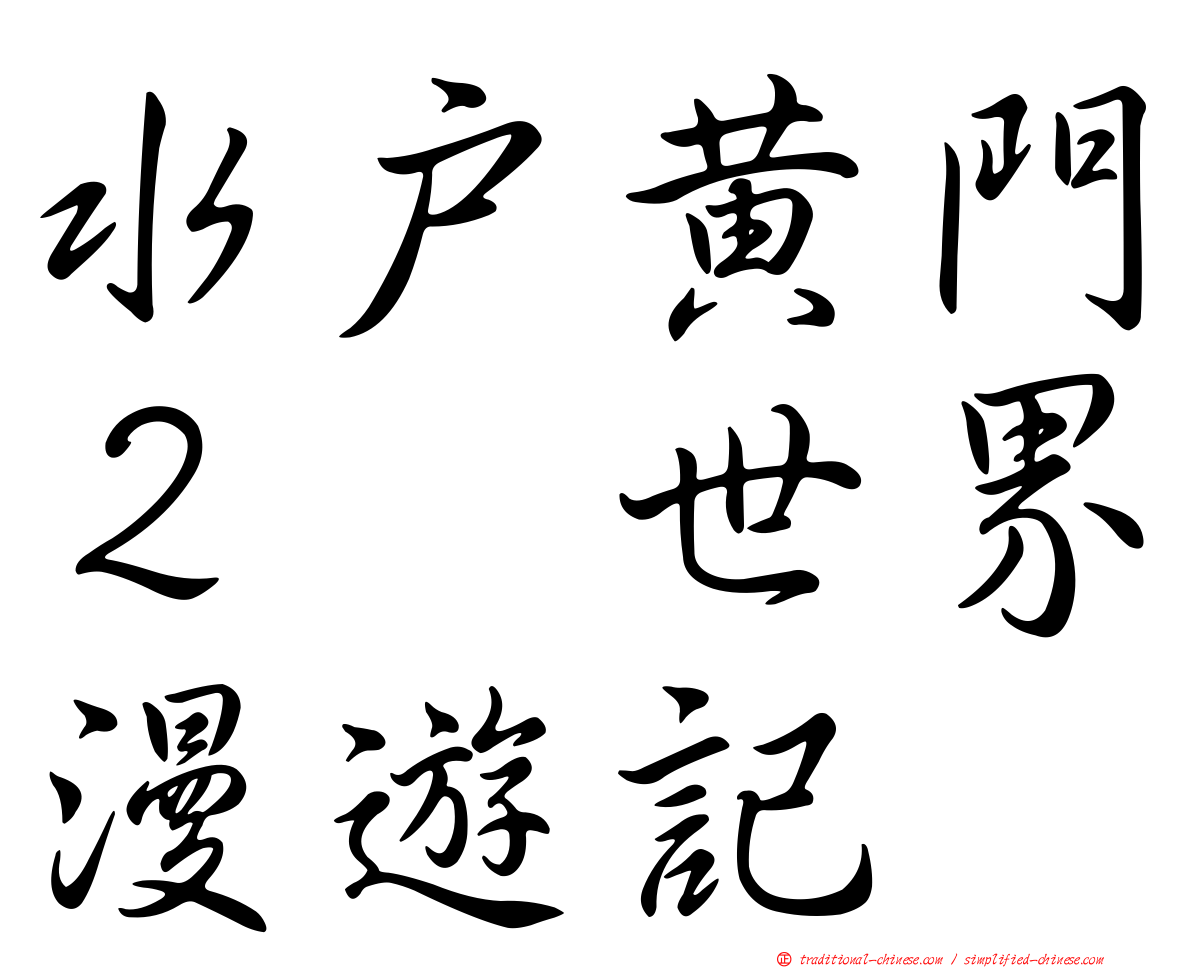 水戸黄門
２　世界
漫遊記

正 traditional-chinese.com / simplified-chinese.com